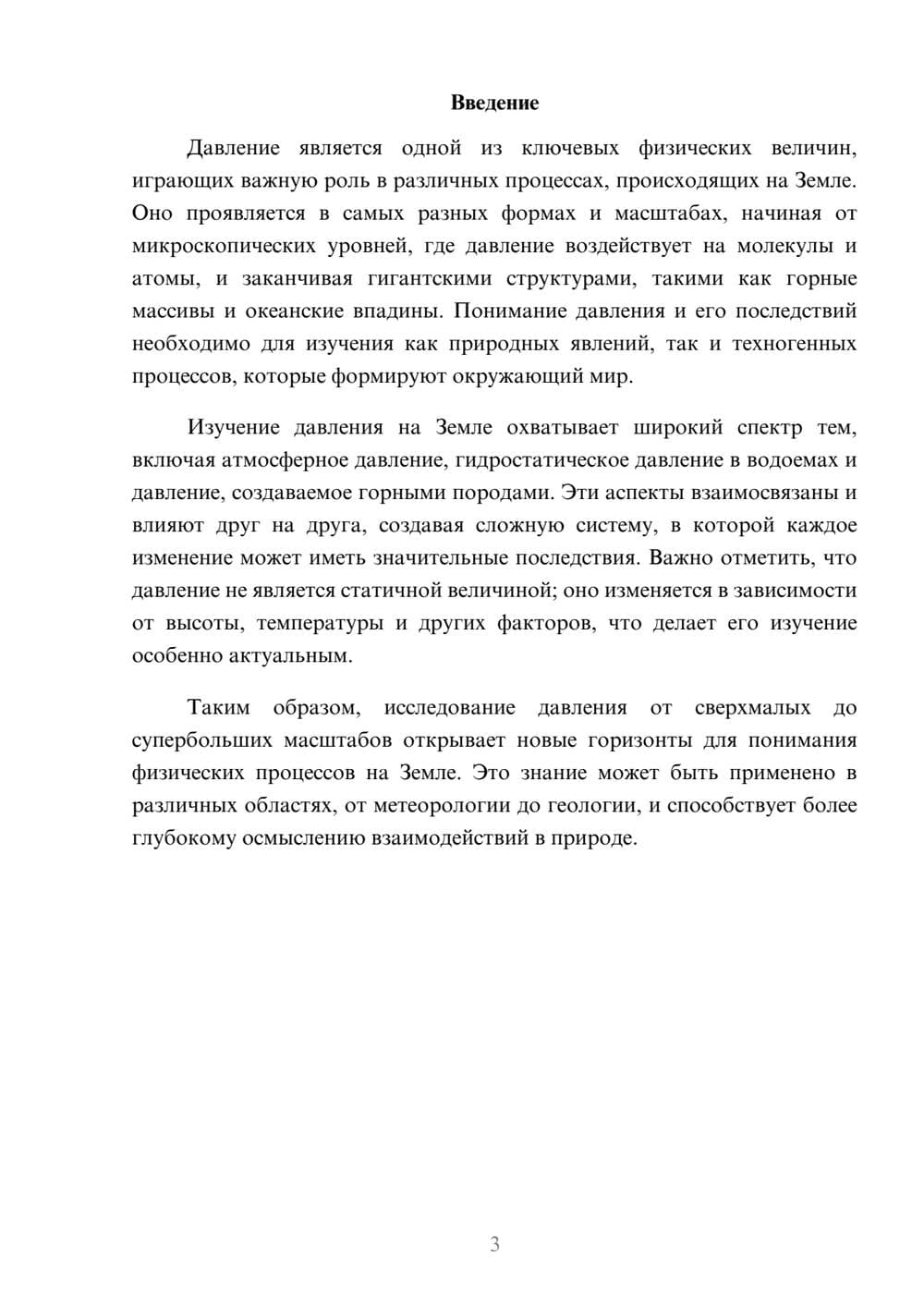 Введение

Давление является одной из ключевых физических величин, играющих важную роль в различных процессах, происходящих на Земле. Оно проявляется в самых разных формах и масштабах, начиная от микроскопических уровней, где давление воздействует на молекулы и атомы, и заканчивая гигантскими структурами, такими как горные массивы и океанские впадины. Понимание давления и его последствий необходимо для изучения как природных явлений, так и техногенных процессов, которые формируют окружающий мир.

Изучение давления на Земле охватывает широкий спектр тем, включая атмосферное давление, гидростатическое давление в водоемах и давление, создаваемое горными породами. Эти аспекты взаимосвязаны и влияют друг на друга, создавая сложную систему, в которой каждое изменение может иметь значительные последствия. Важно отметить, что давление не является статичной величиной; оно изменяется в зависимости от высоты, температуры и других факторов, что делает его изучение особенно актуальным.

Таким образом, исследование давления от сверхмалых до супербольших масштабов открывает новые горизонты для понимания физических процессов на Земле. Это знание может быть применено в различных областях, от метеорологии до геологии, и способствует более глубокому осмыслению взаимодействий в природе.

3